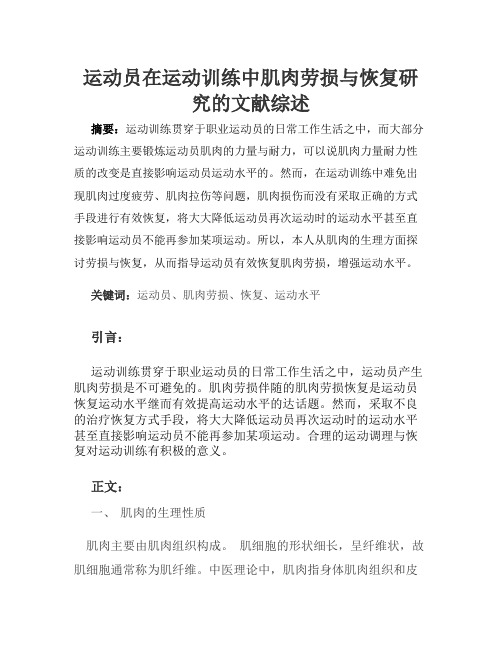 运动员在运动训练中肌肉劳损与恢复研究的文献综述

摘要：运动训练贯穿于职业运动员的日常工作生活之中，而大部分运动训练主要锻炼运动员肌肉的力量与耐力，可以说肌肉力量耐力性质的改变是直接影响运动员运动水平的。然而，在运动训练中难免出现肌肉过度疲劳、肌肉拉伤等问题，肌肉损伤而没有采取正确的方式手段进行有效恢复，将大大降低运动员再次运动时的运动水平甚至直接影响运动员不能再参加某项运动。所以，本人从肌肉的生理方面探讨劳损与恢复，从而指导运动员有效恢复肌肉劳损，增强运动水平。

关键词：运动员、肌肉劳损、恢复、运动水平

引言：

运动训练贯穿于职业运动员的日常工作生活之中，运动员产生肌肉劳损是不可避免的。肌肉劳损伴随的肌肉劳损恢复是运动员恢复运动水平继而有效提高运动水平的达话题。然而，采取不良的治疗恢复方式手段，将大大降低运动员再次运动时的运动水平甚至直接影响运动员不能再参加某项运动。合理的运动调理与恢复对运动训练有积极的意义。

正文：

一、 肌肉的生理性质

肌肉主要由肌肉组织构成。 肌细胞的形状细长，呈纤维状，故肌细胞通常称为肌纤维。中医理论中，肌肉指身体肌肉组织和皮